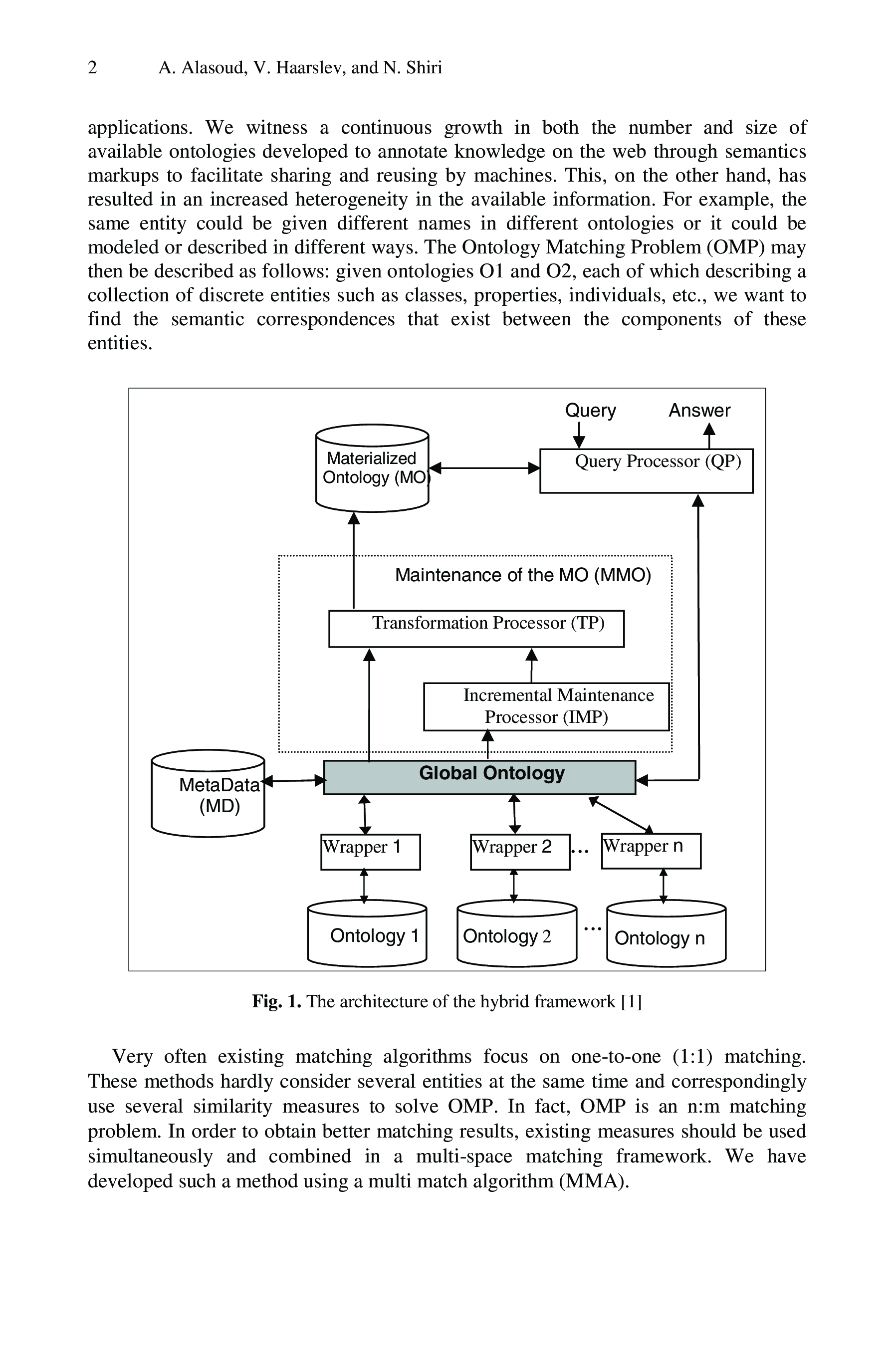 2 A. Alasoud, V. Haarslev, and N. Shiri

applications. We witness a continuous growth in both the number and size of available ontologies developed to annotate knowledge on the web through semantics markups to facilitate sharing and reusing by machines. This, on the other hand, has resulted in an increased heterogeneity in the available information. For example, the same entity could be given different names in different ontologies or it could be modeled or described in different ways. The Ontology Matching Problem (OMP) may then be described as follows: given ontologies O1 and O2, each of which describing a collection of discrete entities such as classes, properties, individuals, etc., we want to find the semantic correspondences that exist between the components of these entities.

Query
Answer
Materialized Ontology (MO)
Query Processor (QP)
Maintenance of the MO (MMO)
Transformation Processor (TP)
Incremental Maintenance Processor (IMP)
MetaData (MD)
Global Ontology
Wrapper 1
Wrapper 2
...
Wrapper n
Ontology 1
Ontology 2
...
Ontology n

Fig. 1. The architecture of the hybrid framework [1]

Very often existing matching algorithms focus on one-to-one (1:1) matching. These methods hardly consider several entities at the same time and correspondingly use several similarity measures to solve OMP. In fact, OMP is an n:m matching problem. In order to obtain better matching results, existing measures should be used simultaneously and combined in a multi-space matching framework. We have developed such a method using a multi match algorithm (MMA).